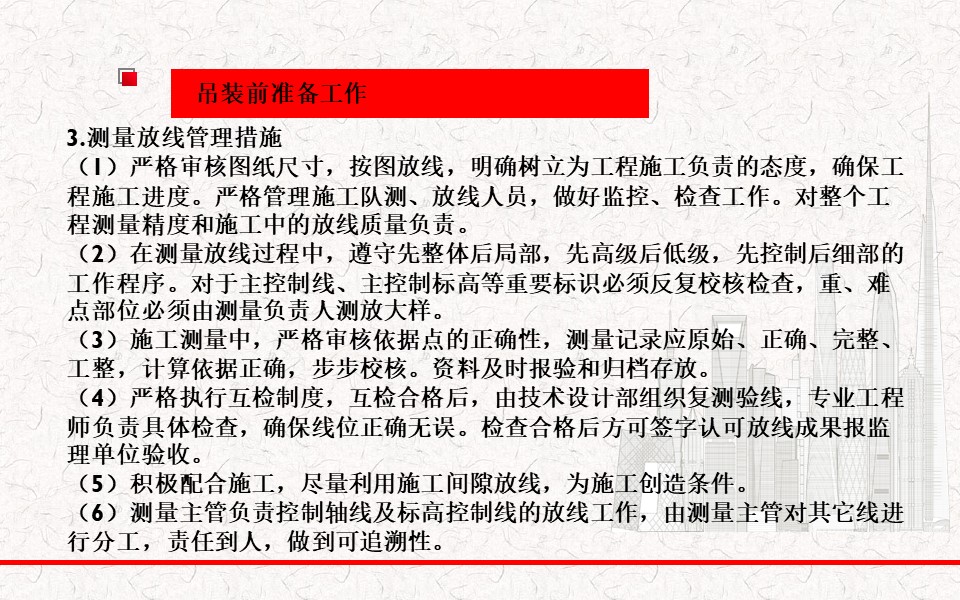 吊装前准备工作

3.测量放线管理措施

（1）严格审核图纸尺寸，按图放线，明确树立为工程施工负责的态度，确保工程施工进度。严格管理施工队测、放线人员，做好监控、检查工作。对整个工程测量精度和施工中的放线质量负责。

（2）在测量放线过程中，遵守先整体后局部，先高级后低级，先控制后细部的工作程序。对于主控制线、主控制标高等重要标识必须反复校核检查，重、难点部位必须由测量负责人测放大样。

（3）施工测量中，严格审核依据点的正确性，测量记录应原始、正确、完整、工整，计算依据正确，步步校核。资料及时报验和归档存放。

（4）严格执行互检制度，互检合格后，由技术设计部组织复测验线，专业工程师负责具体检查，确保线位正确无误。检查合格后方可签字认可放线成果报监理单位验收。

（5）积极配合施工，尽量利用施工间隙放线，为施工创造条件。

（6）测量主管负责控制轴线及标高控制线的放线工作，由测量主管对其它线进行分工，责任到人，做到可追溯性。